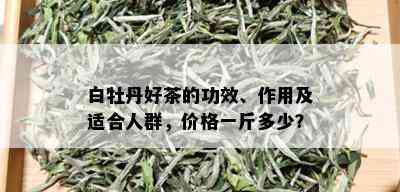 白牡丹好茶的功效、作用及适合人群，价格一斤多少?